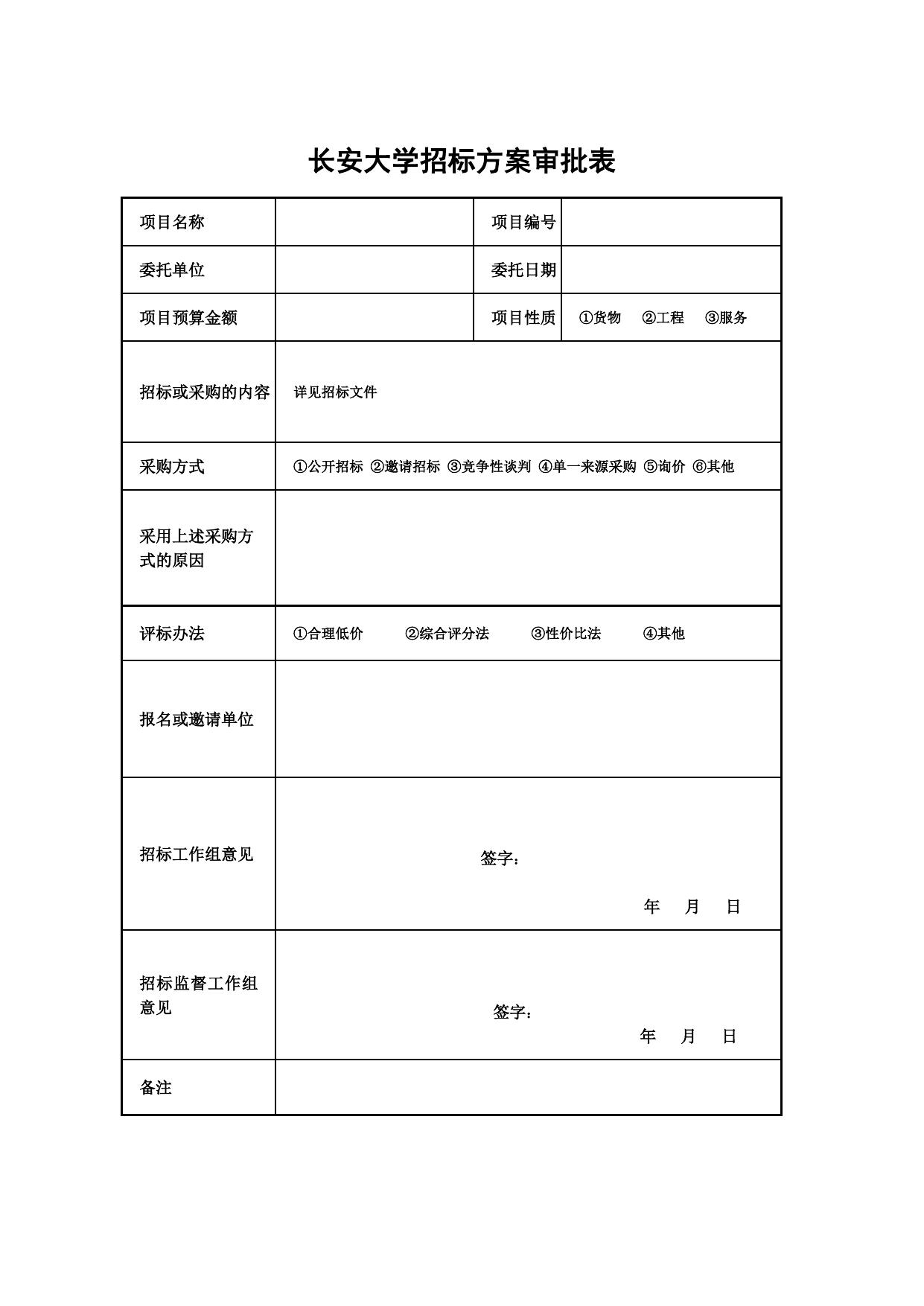 长安大学招标方案审批表

| 项目名称 |  | 项目编号 |  |
|---|---|---|---|
| 委托单位 |  | 委托日期 |  |
| 项目预算金额 |  | 项目性质 | ①货物 ②工程 ③服务 |
| 招标或采购的内容 | 详见招标文件 | | |
| 采购方式 | ①公开招标 ②邀请招标 ③竞争性谈判 ④单一来源采购 ⑤询价 ⑥其他 | | |
| 采用上述采购方式的原因 |  | | |
| 评标办法 | ①合理低价 ②综合评分法 ③性价比法 ④其他 | | |
| 报名或邀请单位 |  | | |
| 招标工作组意见 | 签字： 年 月 日 | | |
| 招标监督工作组意见 | 签字： 年 月 日 | | |
| 备注 |  | | |